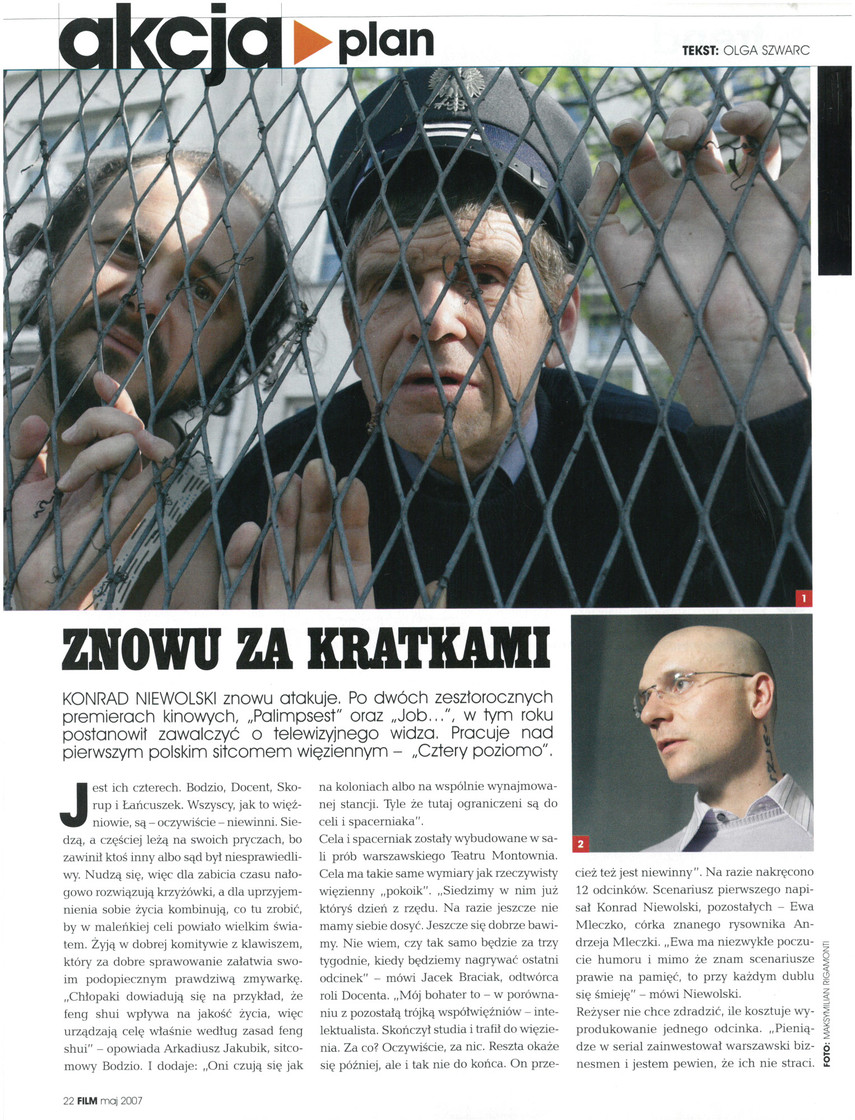 akcja plan

TEKST: OLGA SZWARC

1

ZNOWU ZA KRATKAMI

KONRAD NIEWOLSKI znowu atakuje. Po dwóch zeszłorocznych premierach kinowych, „Palimpsest" oraz „Job...", w tym roku postanowił zawalczyć o telewizyjnego widza. Pracuje nad pierwszym polskim sitcomem więziennym – „Cztery poziomo".

2

Jest ich czterech. Bodzio, Docent, Skorup i Łańcuszek. Wszyscy, jak to więźniowie, są – oczywiście – niewinni. Siedzą, a częściej leżą na swoich pryczach, bo zawinił ktoś inny albo sąd był niesprawiedliwy. Nudzą się, więc dla zabicia czasu nałogowo rozwiązują krzyżówki, a dla uprzyjemnienia sobie życia kombinują, co tu zrobić, by w maleńkiej celi powiało wielkim światem. Żyją w dobrej komitywie z klawiszem, który za dobre sprawowanie załatwia swoim podopiecznym prawdziwą zmywarkę. „Chłopaki dowiadują się na przykład, że feng shui wpływa na jakość życia, więc urządzają celę właśnie według zasad feng shui" – opowiada Arkadiusz Jakubik, sitcomowy Bodzio. I dodaje: „Oni czują się jak na koloniach albo na wspólnie wynajmowanej stancji. Tyle że tutaj ograniczeni są do celi i spacerniaka".

Cela i spacerniak zostały wybudowane w sali prób warszawskiego Teatru Montownia. Cela ma takie same wymiary jak rzeczywisty więzienny „pokoik". „Siedzimy w nim już któryś dzień z rzędu. Na razie jeszcze nie mamy siebie dosyć. Jeszcze się dobrze bawimy. Nie wiem, czy tak samo będzie za trzy tygodnie, kiedy będziemy nagrywać ostatni odcinek" – mówi Jacek Braciak, odtwórca roli Docenta. „Mój bohater to – w porównaniu z pozostałą trójką współwięźniów – intelektualista. Skończył studia i trafił do więzienia. Za co? Oczywiście, za nic. Reszta okaże się później, ale i tak nie do końca. On przecież też jest niewinny". Na razie nakręcono 12 odcinków. Scenariusz pierwszego napisał Konrad Niewolski, pozostałych – Ewa Mleczko, córka znanego rysownika Andrzeja Mleczki. „Ewa ma niezwykłe poczucie humoru i mimo że znam scenariusze prawie na pamięć, to przy każdym dublu się śmieję" – mówi Niewolski.

Reżyser nie chce zdradzić, ile kosztuje wyprodukowanie jednego odcinka. „Pieniądze w serial zainwestował warszawski biznesmen i jestem pewien, że ich nie straci.

FOTO: MAKSYMILIAN RIGAMONTI

22 FILM maj 2007